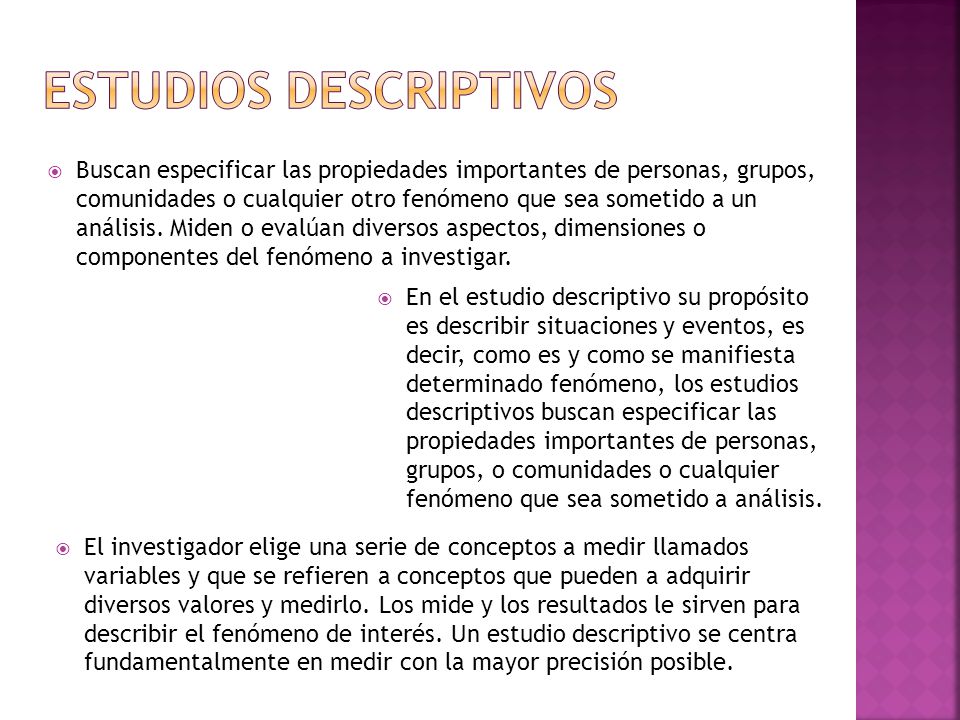 ESTUDIOS DESCRIPTIVOS

Buscan especificar las propiedades importantes de personas, grupos, comunidades o cualquier otro fenómeno que sea sometido a un análisis. Miden o evalúan diversos aspectos, dimensiones o componentes del fenómeno a investigar.

En el estudio descriptivo su propósito es describir situaciones y eventos, es decir, como es y como se manifiesta determinado fenómeno, los estudios descriptivos buscan especificar las propiedades importantes de personas, grupos, o comunidades o cualquier fenómeno que sea sometido a análisis.

El investigador elige una serie de conceptos a medir llamados variables y que se refieren a conceptos que pueden a adquirir diversos valores y medirlo. Los mide y los resultados le sirven para describir el fenómeno de interés. Un estudio descriptivo se centra fundamentalmente en medir con la mayor precisión posible.